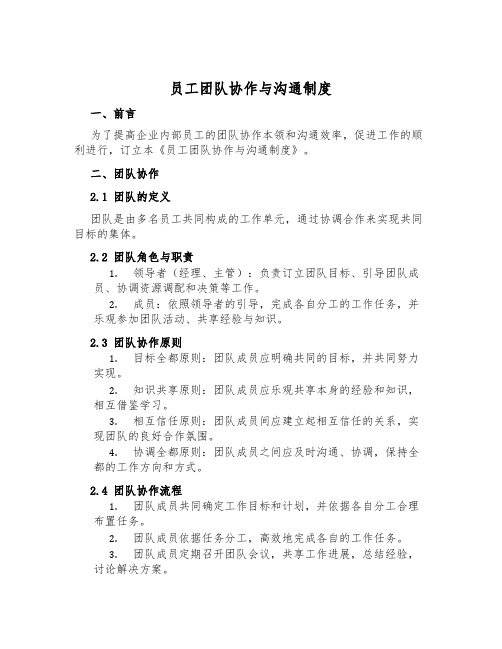 员工团队协作与沟通制度

一、前言

为了提高企业内部员工的团队协作本领和沟通效率，促进工作的顺利进行，订立本《员工团队协作与沟通制度》。

二、团队协作

2.1 团队的定义

团队是由多名员工共同构成的工作单元，通过协调合作来实现共同目标的集体。

2.2 团队角色与职责

1. 领导者（经理、主管）：负责订立团队目标、引导团队成员、协调资源调配和决策等工作。

2. 成员：依照领导者的引导，完成各自分工的工作任务，并乐观参加团队活动、共享经验与知识。

2.3 团队协作原则

1. 目标全都原则：团队成员应明确共同的目标，并共同努力实现。

2. 知识共享原则：团队成员应乐观共享本身的经验和知识，相互借鉴学习。

3. 相互信任原则：团队成员间应建立起相互信任的关系，实现团队的良好合作氛围。

4. 协调全都原则：团队成员之间应及时沟通、协调，保持全都的工作方向和方式。

2.4 团队协作流程

1. 团队成员共同确定工作目标和计划，并依据各自分工合理布置任务。

2. 团队成员依据任务分工，高效地完成各自的工作任务。

3. 团队成员定期召开团队会议，共享工作进展，总结经验，讨论解决方案。